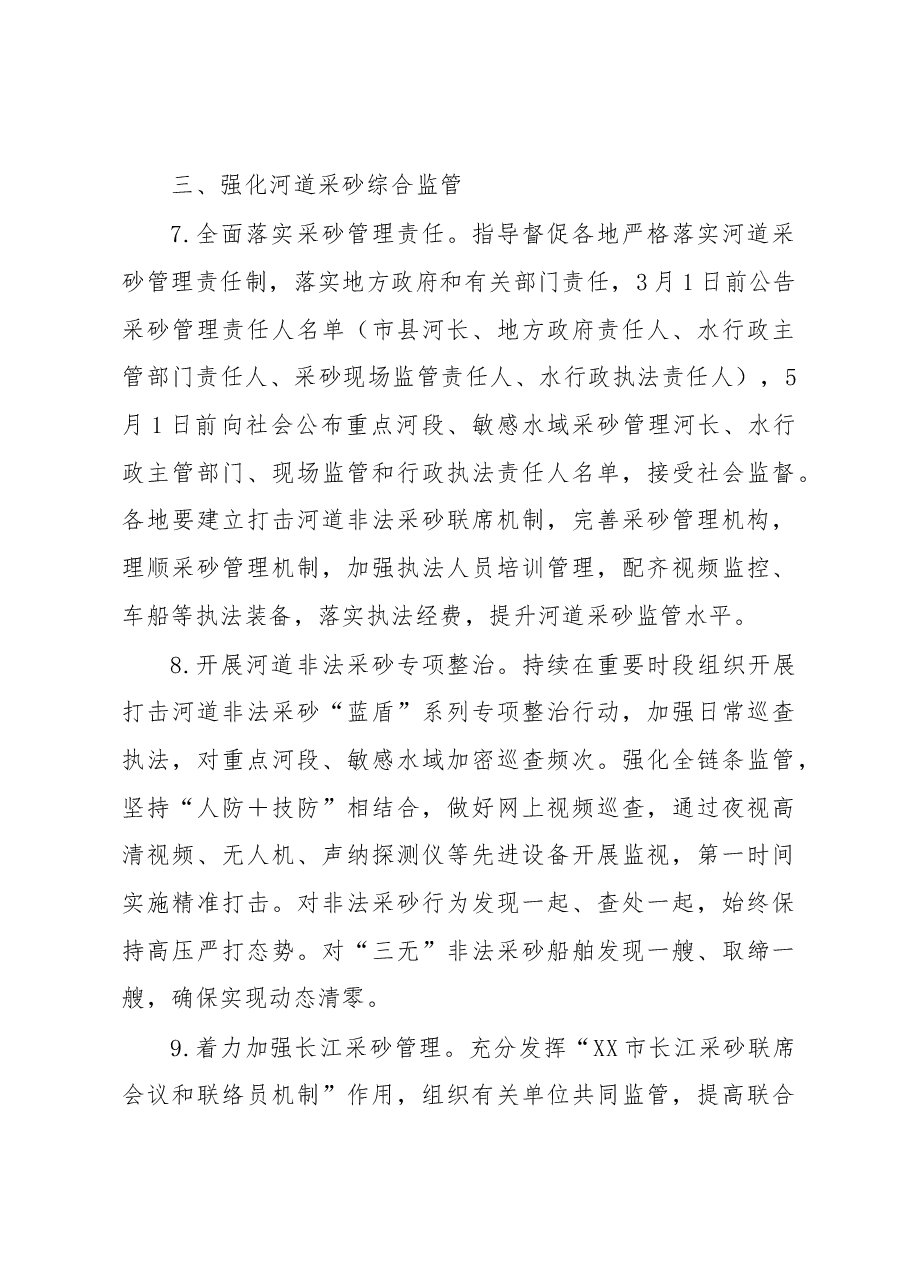 三、强化河道采砂综合监管

7.全面落实采砂管理责任。指导督促各地严格落实河道采砂管理责任制，落实地方政府和有关部门责任，3月1日前公告采砂管理责任人名单（市县河长、地方政府责任人、水行政主管部门责任人、采砂现场监管责任人、水行政执法责任人），5月1日前向社会公布重点河段、敏感水域采砂管理河长、水行政主管部门、现场监管和行政执法责任人名单，接受社会监督。各地要建立打击河道非法采砂联席机制，完善采砂管理机构，理顺采砂管理机制，加强执法人员培训管理，配齐视频监控、车船等执法装备，落实执法经费，提升河道采砂监管水平。

8.开展河道非法采砂专项整治。持续在重要时段组织开展打击河道非法采砂“蓝盾”系列专项整治行动，加强日常巡查执法，对重点河段、敏感水域加密巡查频次。强化全链条监管，坚持“人防＋技防”相结合，做好网上视频巡查，通过夜视高清视频、无人机、声纳探测仪等先进设备开展监视，第一时间实施精准打击。对非法采砂行为发现一起、查处一起，始终保持高压严打态势。对“三无”非法采砂船舶发现一艘、取缔一艘，确保实现动态清零。

9.着力加强长江采砂管理。充分发挥“XX市长江采砂联席会议和联络员机制”作用，组织有关单位共同监管，提高联合